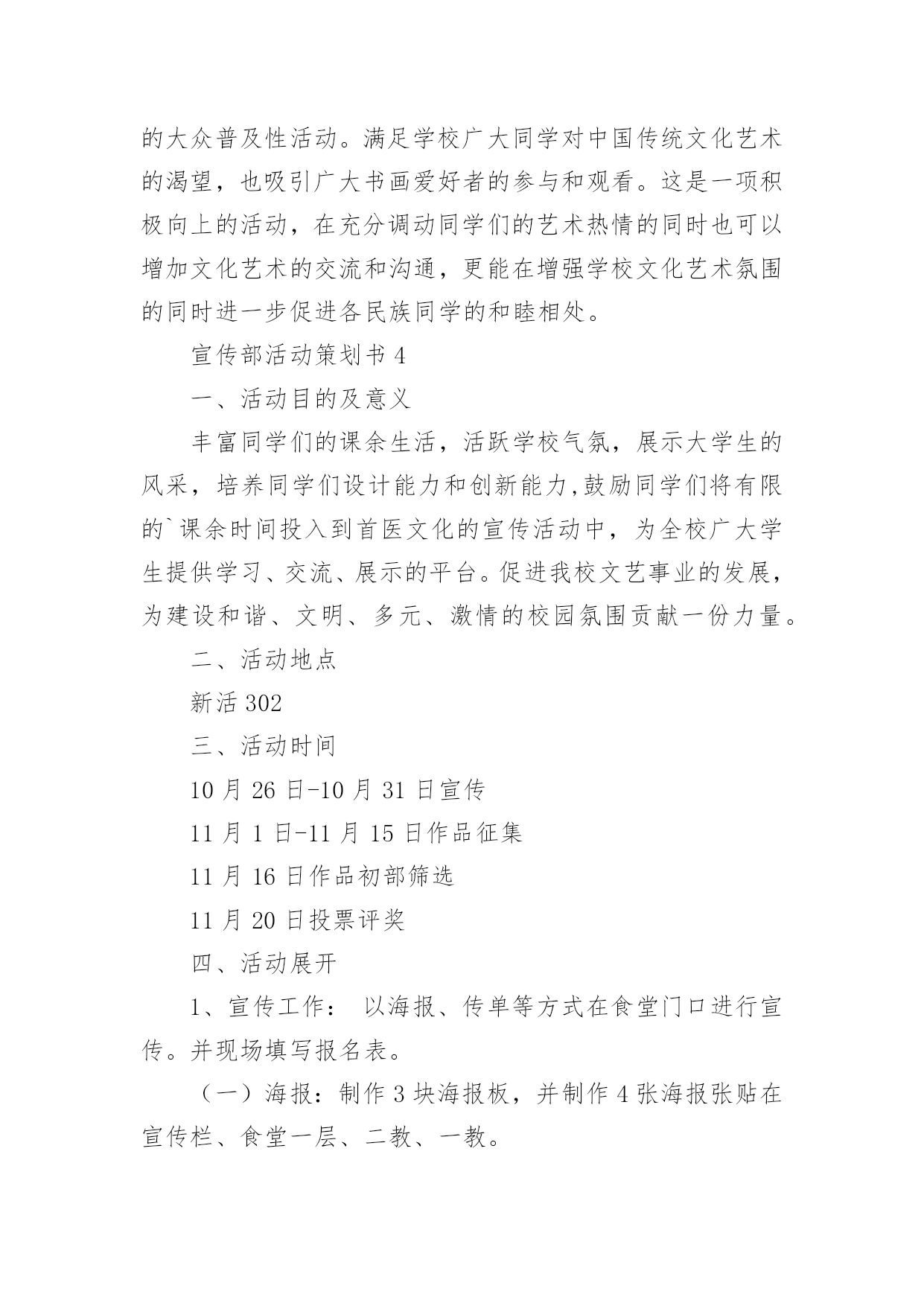 的大众普及性活动。满足学校广大同学对中国传统文化艺术的渴望，也吸引广大书画爱好者的参与和观看。这是一项积极向上的活动，在充分调动同学们的艺术热情的同时也可以增加文化艺术的交流和沟通，更能在增强学校文化艺术氛围的同时进一步促进各民族同学的和睦相处。

宣传部活动策划书 4

一、活动目的及意义

丰富同学们的课余生活，活跃学校气氛，展示大学生的风采，培养同学们设计能力和创新能力,鼓励同学们将有限的`课余时间投入到首医文化的宣传活动中，为全校广大学生提供学习、交流、展示的平台。促进我校文艺事业的发展，为建设和谐、文明、多元、激情的校园氛围贡献一份力量。

二、活动地点

新活 302

三、活动时间

10 月 26 日-10 月 31 日宣传

11 月 1 日-11 月 15 日作品征集

11 月 16 日作品初部筛选

11 月 20 日投票评奖

四、活动展开

1、宣传工作： 以海报、传单等方式在食堂门口进行宣传。并现场填写报名表。

（一）海报：制作 3 块海报板，并制作 4 张海报张贴在宣传栏、食堂一层、二教、一教。